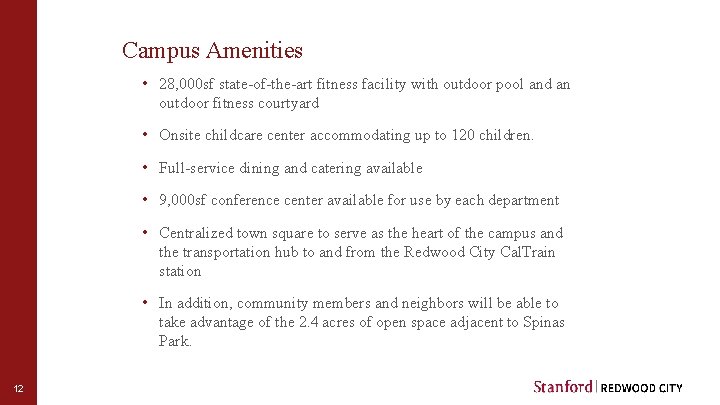 Campus Amenities

• 28,000sf state-of-the-art fitness facility with outdoor pool and an outdoor fitness courtyard

• Onsite childcare center accommodating up to 120 children.

• Full-service dining and catering available

• 9,000sf conference center available for use by each department

• Centralized town square to serve as the heart of the campus and the transportation hub to and from the Redwood City CalTrain station

• In addition, community members and neighbors will be able to take advantage of the 2.4 acres of open space adjacent to Spinas Park.

12

Stanford | REDWOOD CITY